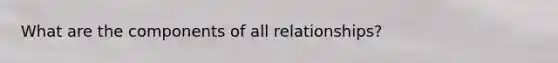 What are the components of all relationships?